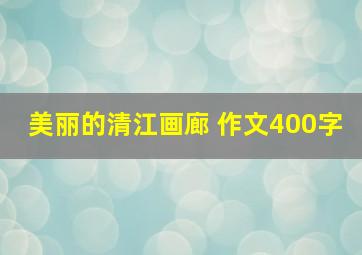 美丽的清江画廊 作文400字